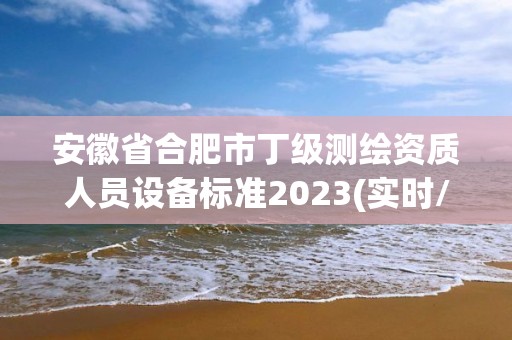 安徽省合肥市丁级测绘资质人员设备标准2023(实时/